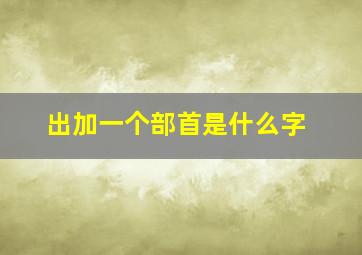 出加一个部首是什么字